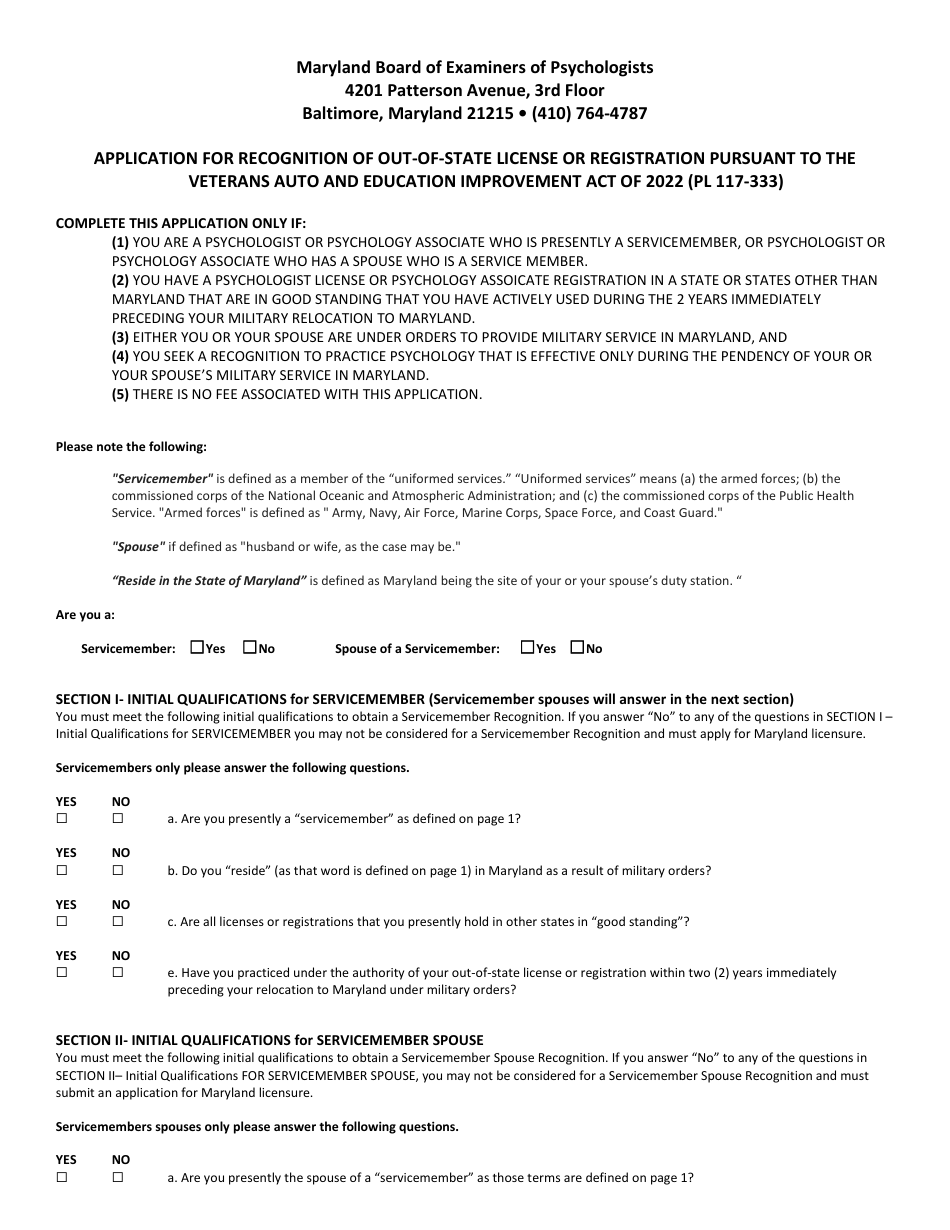 Maryland Board of Examiners of Psychologists
4201 Patterson Avenue, 3rd Floor
Baltimore, Maryland 21215 • (410) 764-4787

APPLICATION FOR RECOGNITION OF OUT-OF-STATE LICENSE OR REGISTRATION PURSUANT TO THE VETERANS AUTO AND EDUCATION IMPROVEMENT ACT OF 2022 (PL 117-333)

COMPLETE THIS APPLICATION ONLY IF:
(1) YOU ARE A PSYCHOLOGIST OR PSYCHOLOGY ASSOCIATE WHO IS PRESENTLY A SERVICEMEMBER, OR PSYCHOLOGIST OR PSYCHOLOGY ASSOCIATE WHO HAS A SPOUSE WHO IS A SERVICE MEMBER.
(2) YOU HAVE A PSYCHOLOGIST LICENSE OR PSYCHOLOGY ASSOICATE REGISTRATION IN A STATE OR STATES OTHER THAN MARYLAND THAT ARE IN GOOD STANDING THAT YOU HAVE ACTIVELY USED DURING THE 2 YEARS IMMEDIATELY PRECEDING YOUR MILITARY RELOCATION TO MARYLAND.
(3) EITHER YOU OR YOUR SPOUSE ARE UNDER ORDERS TO PROVIDE MILITARY SERVICE IN MARYLAND, AND
(4) YOU SEEK A RECOGNITION TO PRACTICE PSYCHOLOGY THAT IS EFFECTIVE ONLY DURING THE PENDENCY OF YOUR OR YOUR SPOUSE'S MILITARY SERVICE IN MARYLAND.
(5) THERE IS NO FEE ASSOCIATED WITH THIS APPLICATION.

Please note the following:

"Servicemember" is defined as a member of the "uniformed services." "Uniformed services" means (a) the armed forces; (b) the commissioned corps of the National Oceanic and Atmospheric Administration; and (c) the commissioned corps of the Public Health Service. "Armed forces" is defined as " Army, Navy, Air Force, Marine Corps, Space Force, and Coast Guard."

"Spouse" if defined as "husband or wife, as the case may be."

"Reside in the State of Maryland" is defined as Maryland being the site of your or your spouse's duty station. "

Are you a:

Servicemember: ☐Yes ☐No Spouse of a Servicemember: ☐Yes ☐No

SECTION I- INITIAL QUALIFICATIONS for SERVICEMEMBER (Servicemember spouses will answer in the next section)
You must meet the following initial qualifications to obtain a Servicemember Recognition. If you answer "No" to any of the questions in SECTION I – Initial Qualifications for SERVICEMEMBER you may not be considered for a Servicemember Recognition and must apply for Maryland licensure.

Servicemembers only please answer the following questions.

YES NO
☐ ☐ a. Are you presently a "servicemember" as defined on page 1?

YES NO
☐ ☐ b. Do you "reside" (as that word is defined on page 1) in Maryland as a result of military orders?

YES NO
☐ ☐ c. Are all licenses or registrations that you presently hold in other states in "good standing"?

YES NO
☐ ☐ e. Have you practiced under the authority of your out-of-state license or registration within two (2) years immediately preceding your relocation to Maryland under military orders?

SECTION II- INITIAL QUALIFICATIONS for SERVICEMEMBER SPOUSE
You must meet the following initial qualifications to obtain a Servicemember Spouse Recognition. If you answer "No" to any of the questions in SECTION II– Initial Qualifications FOR SERVICEMEMBER SPOUSE, you may not be considered for a Servicemember Spouse Recognition and must submit an application for Maryland licensure.

Servicemembers spouses only please answer the following questions.

YES NO
☐ ☐ a. Are you presently the spouse of a "servicemember" as those terms are defined on page 1?